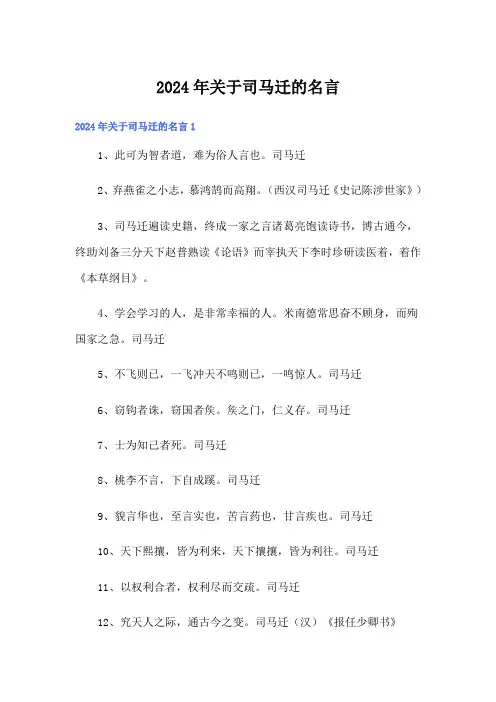 2024年关于司马迁的名言

2024年关于司马迁的名言1

1、此可为智者道，难为俗人言也。司马迁

2、弃燕雀之小志，慕鸿鹄而高翔。（西汉司马迁《史记陈涉世家》）

3、司马迁遍读史籍，终成一家之言诸葛亮饱读诗书，博古通今，终助刘备三分天下赵普熟读《论语》而宰执天下李时珍研读医着，着作《本草纲目》。

4、学会学习的人，是非常幸福的人。米南德常思奋不顾身，而殉国家之急。司马迁

5、不飞则已，一飞冲天不鸣则已，一鸣惊人。司马迁

6、窃钩者诛，窃国者侯。侯之门，仁义存。司马迁

7、士为知己者死。司马迁

8、桃李不言，下自成蹊。司马迁

9、貌言华也，至言实也，苦言药也，甘言疾也。司马迁

10、天下熙攘，皆为利来，天下攘攘，皆为利往。司马迁

11、以权利合者，权利尽而交疏。司马迁

12、究天人之际，通古今之变。司马迁（汉）《报任少卿书》